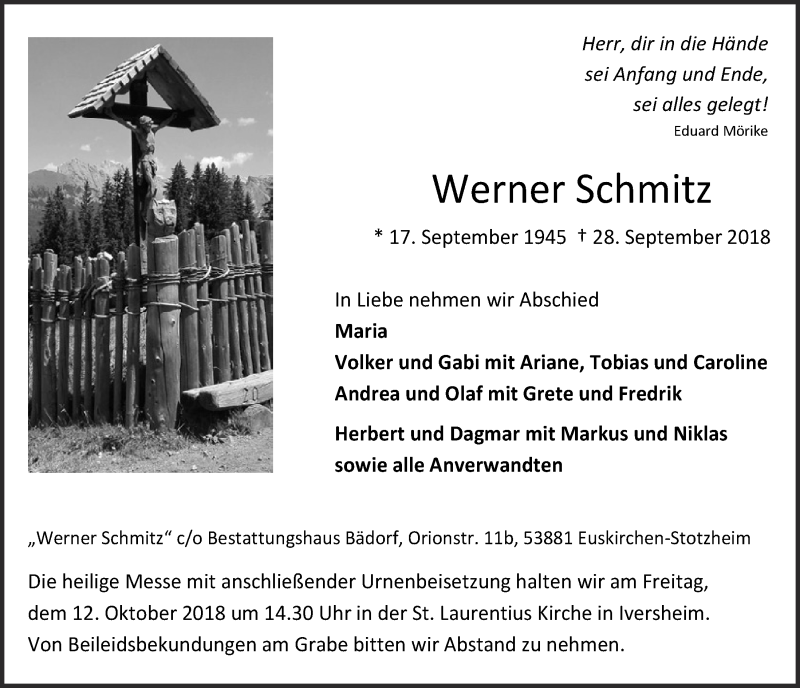 Herr, dir in die Hände
sei Anfang und Ende,
sei alles gelegt!
Eduard Mörike

Werner Schmitz

* 17. September 1945 † 28. September 2018

In Liebe nehmen wir Abschied
Maria
Volker und Gabi mit Ariane, Tobias und Caroline
Andrea und Olaf mit Grete und Fredrik
Herbert und Dagmar mit Markus und Niklas
sowie alle Anverwandten

„Werner Schmitz“ c/o Bestattungshaus Bädorf, Orionstr. 11b, 53881 Euskirchen-Stotzheim

Die heilige Messe mit anschließender Urnenbeisetzung halten wir am Freitag, dem 12. Oktober 2018 um 14.30 Uhr in der St. Laurentius Kirche in Iversheim. Von Beileidsbekundungen am Grabe bitten wir Abstand zu nehmen.